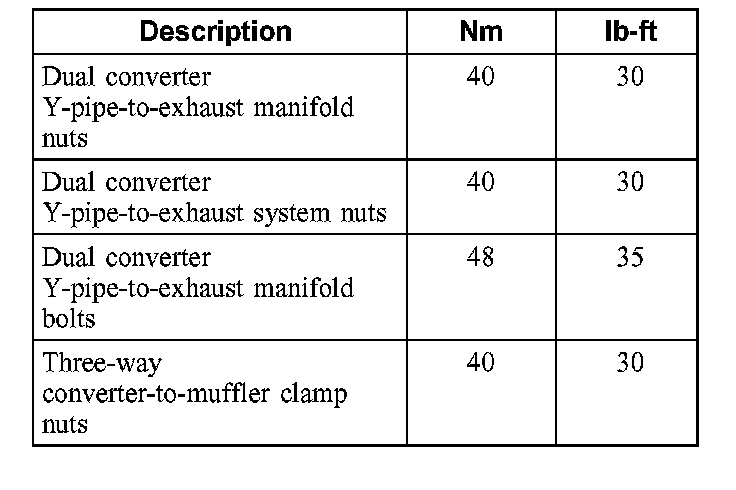 | Description | Nm | lb-ft |
|---|---|---|
| Dual converter Y-pipe-to-exhaust manifold nuts | 40 | 30 |
| Dual converter Y-pipe-to-exhaust system nuts | 40 | 30 |
| Dual converter Y-pipe-to-exhaust manifold bolts | 48 | 35 |
| Three-way converter-to-muffler clamp nuts | 40 | 30 |